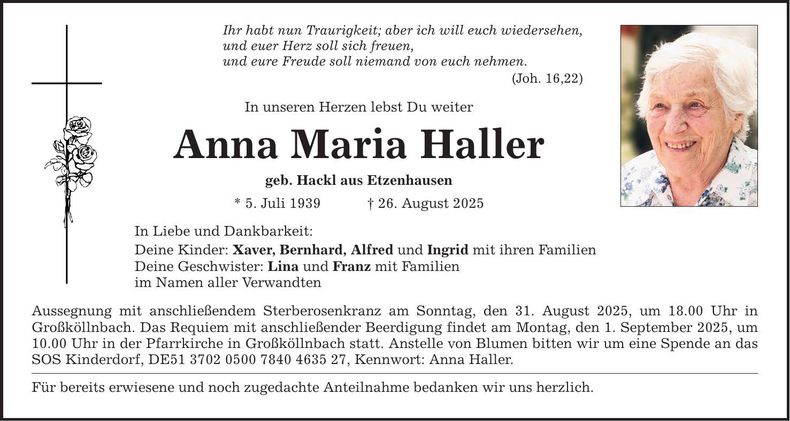 Ihr habt nun Traurigkeit; aber ich will euch wiedersehen,
und euer Herz soll sich freuen,
und eure Freude soll niemand von euch nehmen.
(Joh. 16,22)

In unseren Herzen lebst Du weiter

Anna Maria Haller

geb. Hackl aus Etzenhausen

* 5. Juli 1939 † 26. August 2025

In Liebe und Dankbarkeit:
Deine Kinder: Xaver, Bernhard, Alfred und Ingrid mit ihren Familien
Deine Geschwister: Lina und Franz mit Familien
im Namen aller Verwandten

Aussegnung mit anschließendem Sterberosenkranz am Sonntag, den 31. August 2025, um 18.00 Uhr in Großköllnbach. Das Requiem mit anschließender Beerdigung findet am Montag, den 1. September 2025, um 10.00 Uhr in der Pfarrkirche in Großköllnbach statt. Anstelle von Blumen bitten wir um eine Spende an das SOS Kinderdorf, DE51 3702 0500 7840 4635 27, Kennwort: Anna Haller.

Für bereits erwiesene und noch zugedachte Anteilnahme bedanken wir uns herzlich.